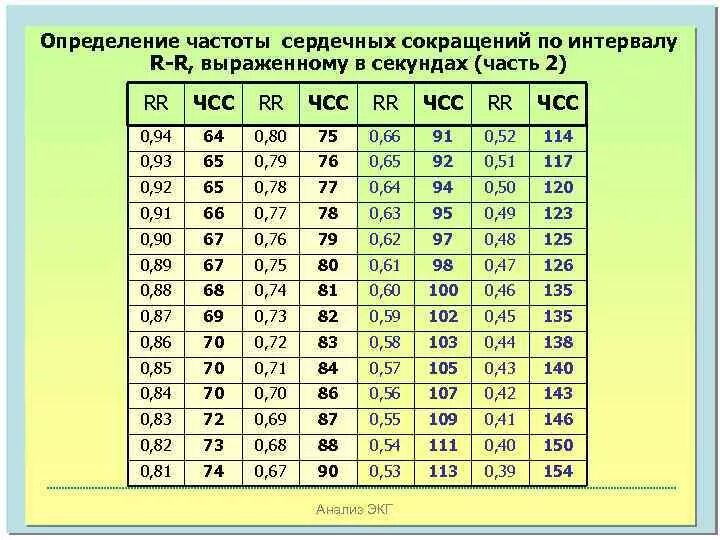 Определение частоты сердечных сокращений по интервалу R-R, выраженному в секундах (часть 2)

| RR | ЧСС | RR | ЧСС | RR | ЧСС | RR | ЧСС |
|---|---|---|---|---|---|---|---|
| 0,94 | 64 | 0,80 | 75 | 0,66 | 91 | 0,52 | 114 |
| 0,93 | 65 | 0,79 | 76 | 0,65 | 92 | 0,51 | 117 |
| 0,92 | 65 | 0,78 | 77 | 0,64 | 94 | 0,50 | 120 |
| 0,91 | 66 | 0,77 | 78 | 0,63 | 95 | 0,49 | 123 |
| 0,90 | 67 | 0,76 | 79 | 0,62 | 97 | 0,48 | 125 |
| 0,89 | 67 | 0,75 | 80 | 0,61 | 98 | 0,47 | 126 |
| 0,88 | 68 | 0,74 | 81 | 0,60 | 100 | 0,46 | 135 |
| 0,87 | 69 | 0,73 | 82 | 0,59 | 102 | 0,45 | 135 |
| 0,86 | 70 | 0,72 | 83 | 0,58 | 103 | 0,44 | 138 |
| 0,85 | 70 | 0,71 | 84 | 0,57 | 105 | 0,43 | 140 |
| 0,84 | 70 | 0,70 | 86 | 0,56 | 107 | 0,42 | 143 |
| 0,83 | 72 | 0,69 | 87 | 0,55 | 109 | 0,41 | 146 |
| 0,82 | 73 | 0,68 | 88 | 0,54 | 111 | 0,40 | 150 |
| 0,81 | 74 | 0,67 | 90 | 0,53 | 113 | 0,39 | 154 |

Анализ ЭКГ